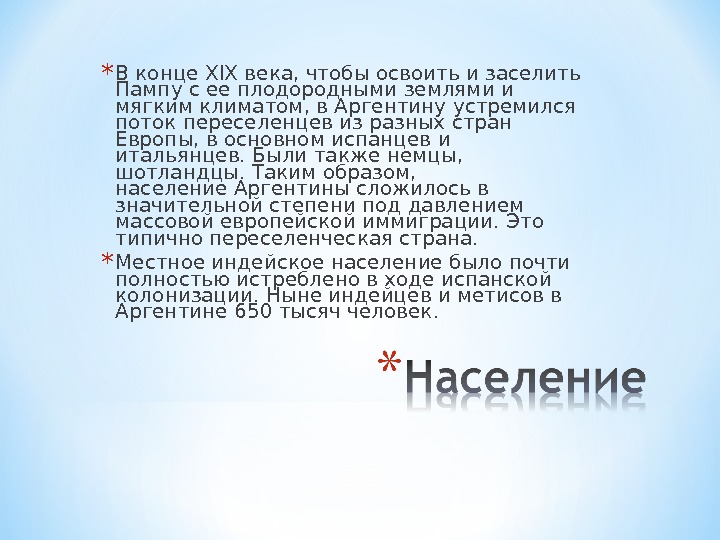 * В конце XIX века, чтобы освоить и заселить Пампу с ее плодородными землями и мягким климатом, в Аргентину устремился поток переселенцев из разных стран Европы, в основном испанцев и итальянцев. Были также немцы, шотландцы. Таким образом, население Аргентины сложилось в значительной степени под давлением массовой европейской иммиграции. Это типично переселенческая страна.

* Местное индейское население было почти полностью истреблено в ходе испанской колонизации. Ныне индейцев и метисов в Аргентине 650 тысяч человек.

* Население